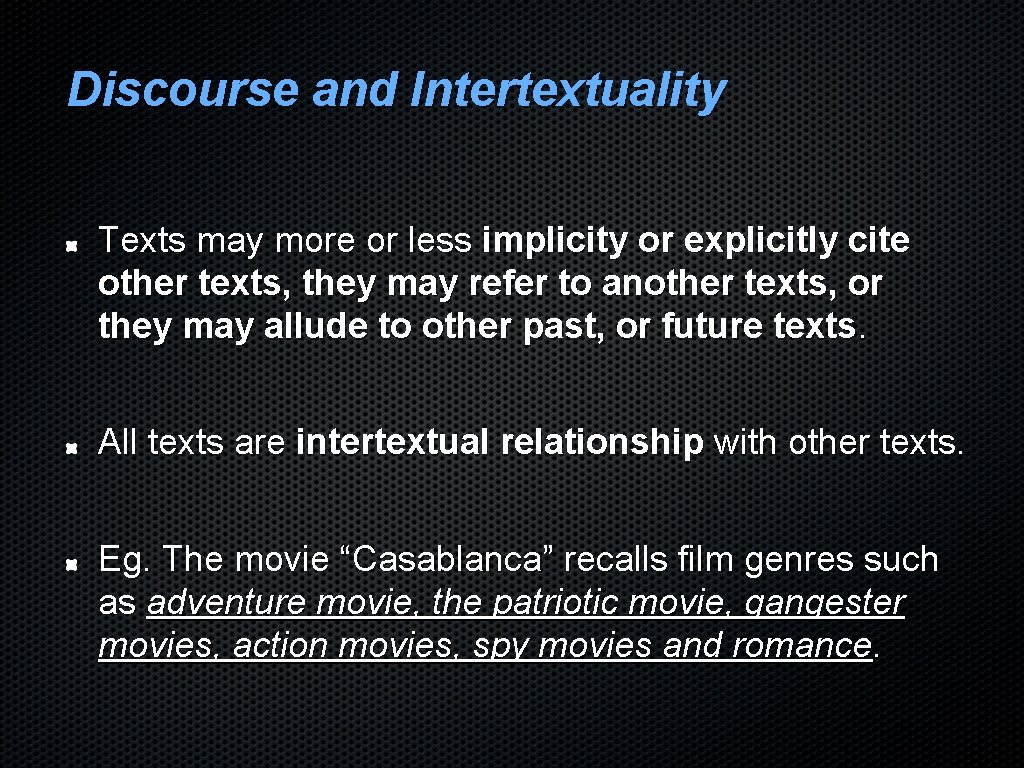 Discourse and Intertextuality

Texts may more or less implicity or explicitly cite other texts, they may refer to another texts, or they may allude to other past, or future texts.

All texts are intertextual relationship with other texts.

Eg. The movie “Casablanca” recalls film genres such as adventure movie, the patriotic movie, gangester movies, action movies, spy movies and romance.